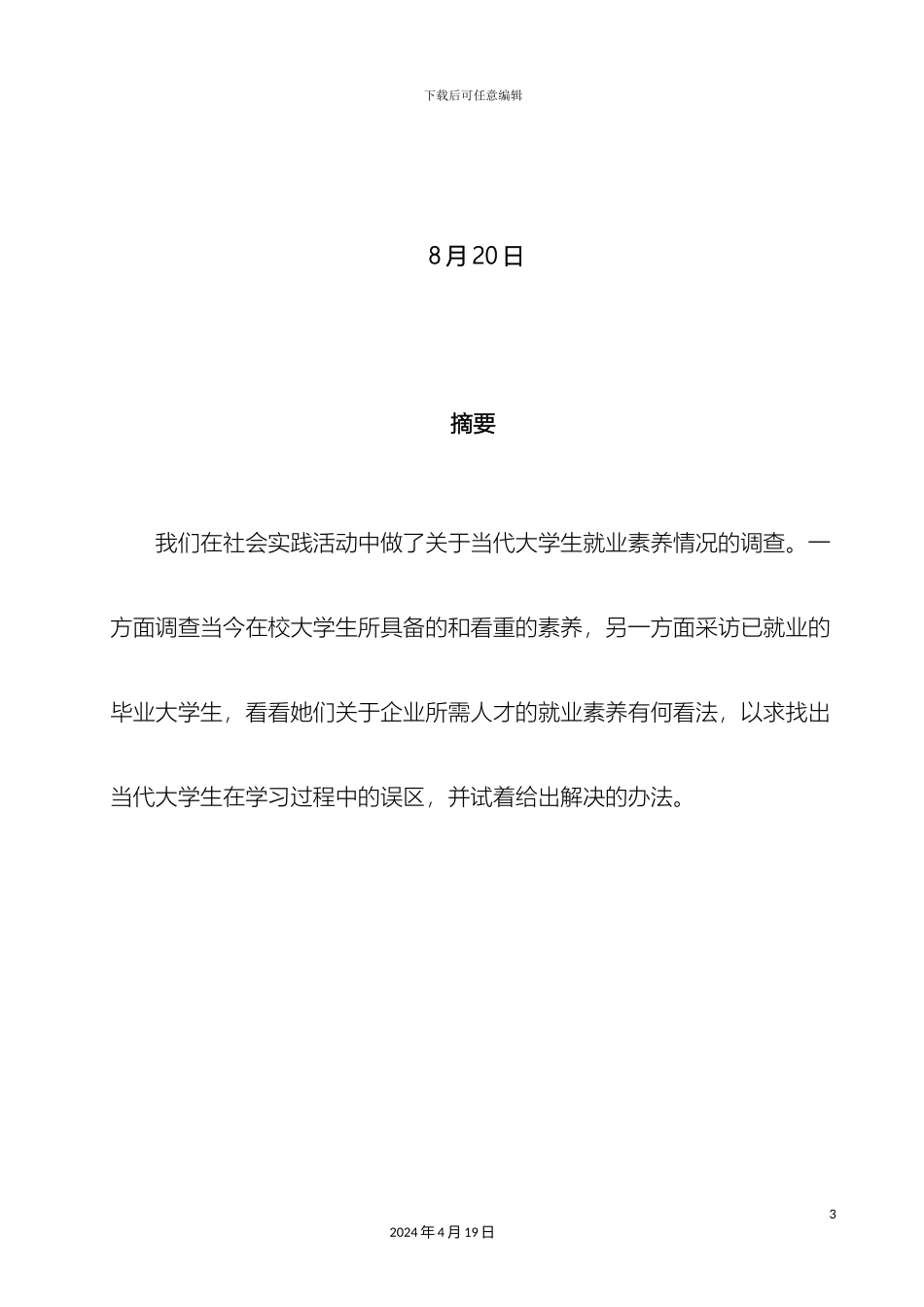 下载后可任意编辑

8月20日

摘要

我们在社会实践活动中做了关于当代大学生就业素养情况的调查。一方面调查当今在校大学生所具备的和看重的素养，另一方面采访已就业的毕业大学生，看看她们关于企业所需人才的就业素养有何看法，以求找出当代大学生在学习过程中的误区，并试着给出解决的办法。

3

2024年4月19日